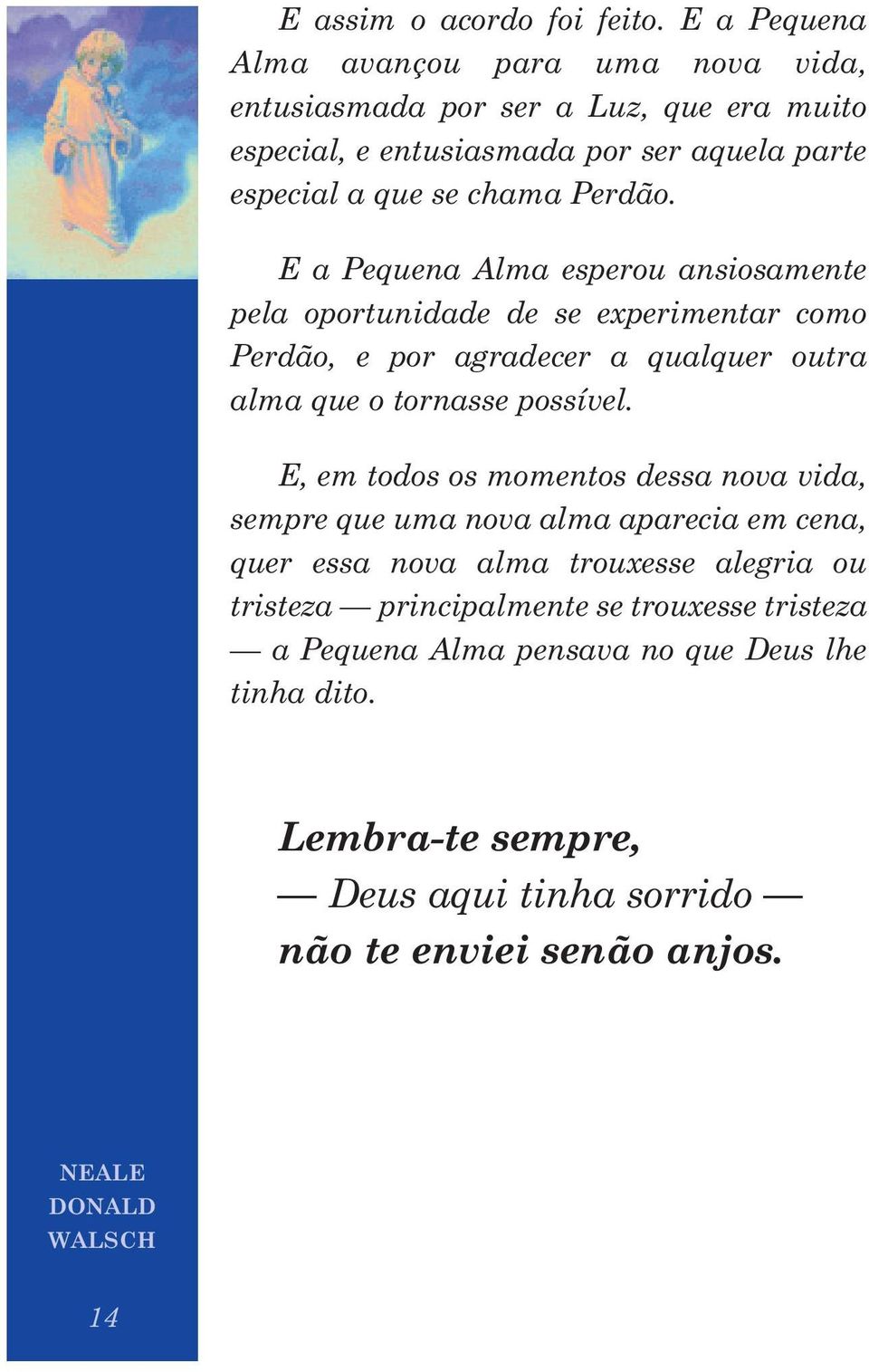 E assim o acordo foi feito. E a Pequena Alma avançou para uma nova vida, entusiasmada por ser a Luz, que era muito especial, e entusiasmada por ser aquela parte especial a que se chama Perdão.

E a Pequena Alma esperou ansiosamente pela oportunidade de se experimentar como Perdão, e por agradecer a qualquer outra alma que o tornasse possível.

E, em todos os momentos dessa nova vida, sempre que uma nova alma aparecia em cena, quer essa nova alma trouxesse alegria ou tristeza — principalmente se trouxesse tristeza — a Pequena Alma pensava no que Deus lhe tinha dito.

Lembra-te sempre,
— Deus aqui tinha sorrido —
não te enviei senão anjos.

NEALE DONALD WALSCH

14